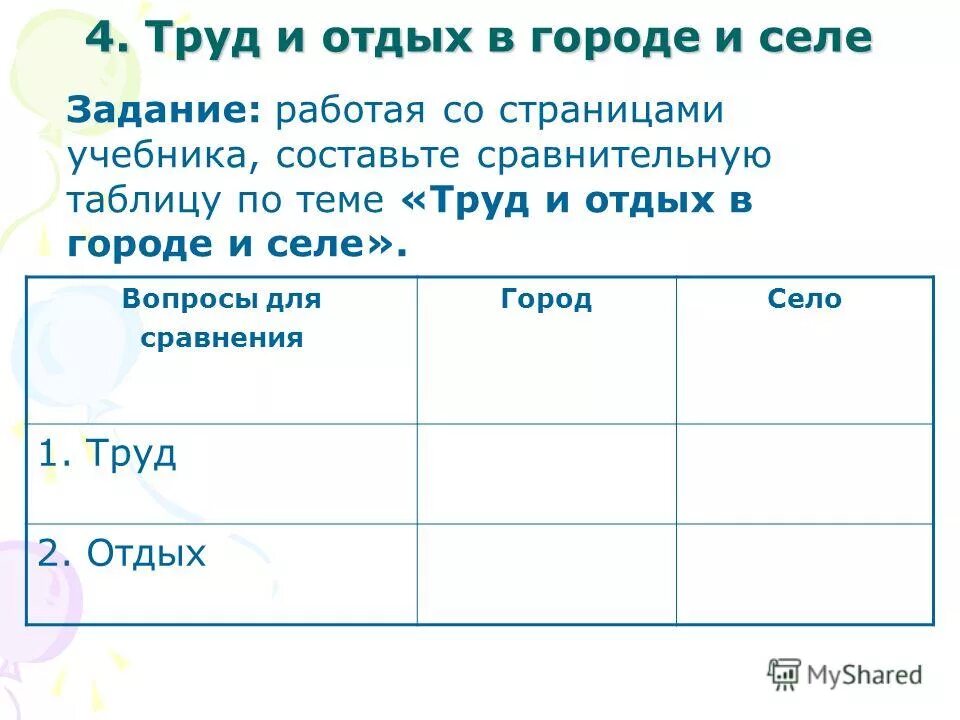 4. Труд и отдых в городе и селе

Задание: работая со страницами учебника, составьте сравнительную таблицу по теме «Труд и отдых в городе и селе».

| Вопросы для сравнения | Город | Село |
|---|---|---|
| 1. Труд | | |
| 2. Отдых | | |

MyShared